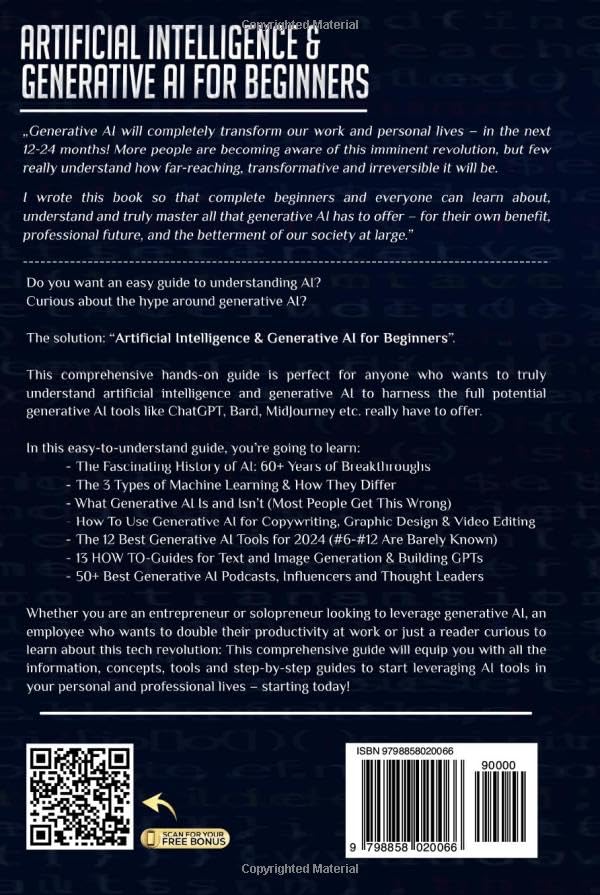 Copyrighted Material

ARTIFICIAL INTELLIGENCE & GENERATIVE AI FOR BEGINNERS

„Generative AI will completely transform our work and personal lives – in the next 12-24 months! More people are becoming aware of this imminent revolution, but few really understand how far-reaching, transformative and irreversible it will be.

I wrote this book so that complete beginners and everyone can learn about, understand and truly master all that generative AI has to offer – for their own benefit, professional future, and the betterment of our society at large."

Do you want an easy guide to understanding AI?
Curious about the hype around generative AI?

The solution: "Artificial Intelligence & Generative AI for Beginners".

This comprehensive hands-on guide is perfect for anyone who wants to truly understand artificial intelligence and generative AI to harness the full potential generative AI tools like ChatGPT, Bard, MidJourney etc. really have to offer.

In this easy-to-understand guide, you're going to learn:
- The Fascinating History of AI: 60+ Years of Breakthroughs
- The 3 Types of Machine Learning & How They Differ
- What Generative AI Is and Isn't (Most People Get This Wrong)
- How To Use Generative AI for Copywriting, Graphic Design & Video Editing
- The 12 Best Generative AI Tools for 2024 (#6-#12 Are Barely Known)
- 13 HOW TO-Guides for Text and Image Generation & Building GPTs
- 50+ Best Generative AI Podcasts, Influencers and Thought Leaders

Whether you are an entrepreneur or solopreneur looking to leverage generative AI, an employee who wants to double their productivity at work or just a reader curious to learn about this tech revolution: This comprehensive guide will equip you with all the information, concepts, tools and step-by-step guides to start leveraging AI tools in your personal and professional lives – starting today!

SCAN FOR YOUR FREE BONUS

ISBN 9798858020066
90000
9 798858 020066

Copyrighted Material